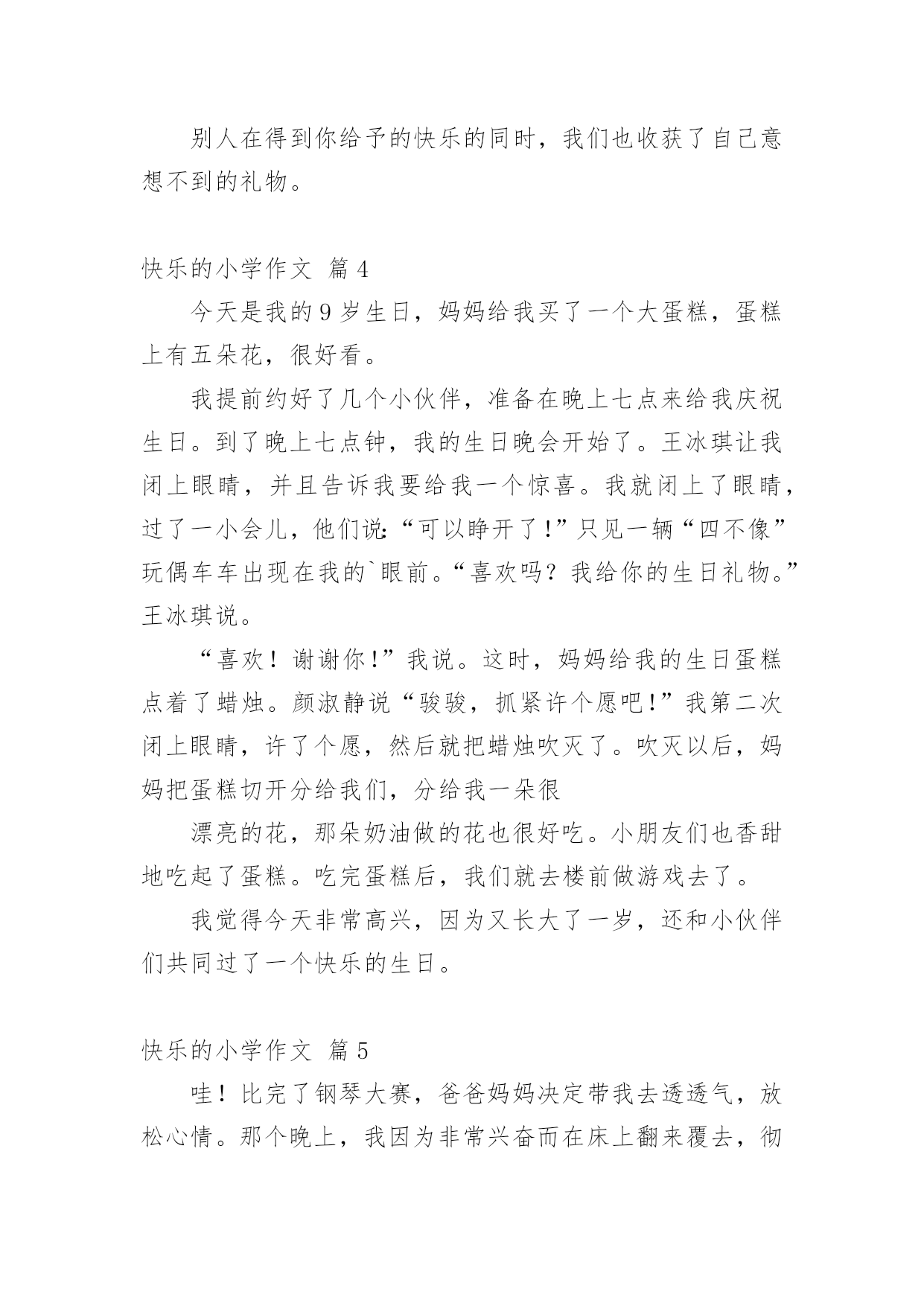 别人在得到你给予的快乐的同时，我们也收获了自己意想不到的礼物。

快乐的小学作文 篇4

今天是我的9岁生日，妈妈给我买了一个大蛋糕，蛋糕上有五朵花，很好看。

我提前约好了几个小伙伴，准备在晚上七点来给我庆祝生日。到了晚上七点钟，我的生日晚会开始了。王冰琪让我闭上眼睛，并且告诉我要给我一个惊喜。我就闭上了眼睛，过了一小会儿，他们说:“可以睁开了!”只见一辆“四不像”玩偶车车出现在我的`眼前。“喜欢吗？我给你的生日礼物。”王冰琪说。

“喜欢！谢谢你!”我说。这时，妈妈给我的生日蛋糕点着了蜡烛。颜淑静说“骏骏，抓紧许个愿吧!”我第二次闭上眼睛，许了个愿，然后就把蜡烛吹灭了。吹灭以后，妈妈把蛋糕切开分给我们，分给我一朵很

漂亮的花，那朵奶油做的花也很好吃。小朋友们也香甜地吃起了蛋糕。吃完蛋糕后，我们就去楼前做游戏去了。

我觉得今天非常高兴，因为又长大了一岁，还和小伙伴们共同过了一个快乐的生日。

快乐的小学作文 篇5

哇！比完了钢琴大赛，爸爸妈妈决定带我去透透气，放松心情。那个晚上，我因为非常兴奋而在床上翻来覆去，彻